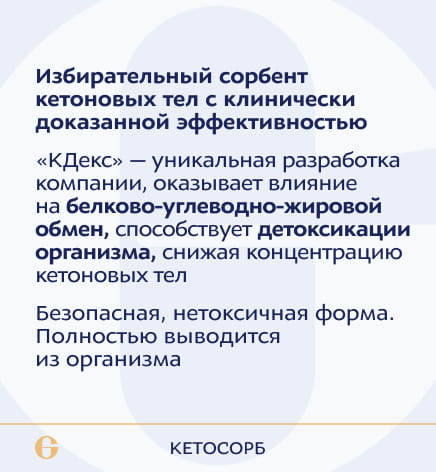 Избирательный сорбент кетоновых тел с клинически доказанной эффективностью

«КДекс» — уникальная разработка компании, оказывает влияние на белково-углеводно-жировой обмен, способствует детоксикации организма, снижая концентрацию кетоновых тел

Безопасная, нетоксичная форма. Полностью выводится из организма

КЕТОСОРБ